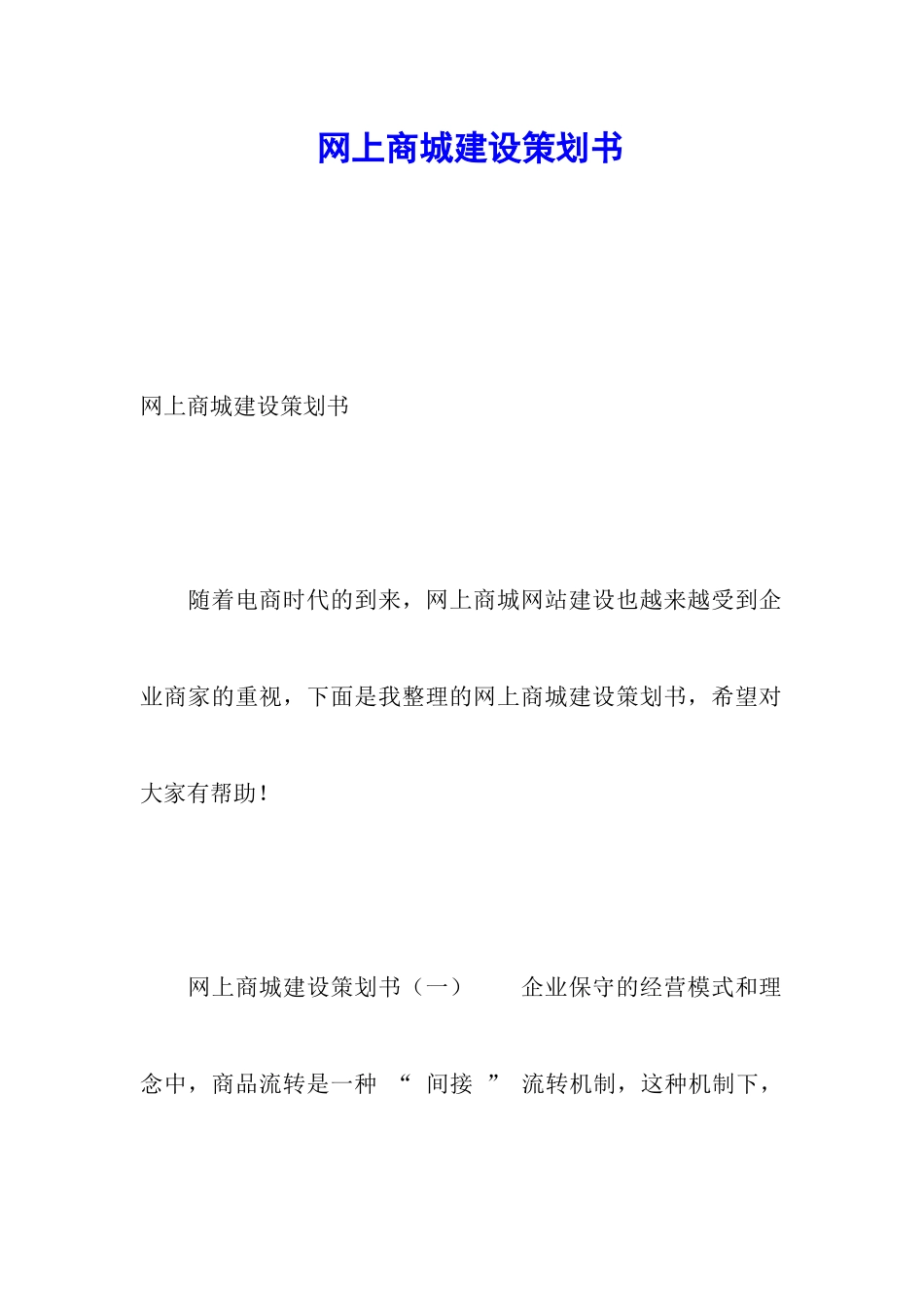 网上商城建设策划书

网上商城建设策划书

随着电商时代的到来，网上商城网站建设也越来越受到企业商家的重视，下面是我整理的网上商城建设策划书，希望对大家有帮助！

网上商城建设策划书（一） 企业保守的经营模式和理念中，商品流转是一种 “ 间接 ” 流转机制，这种机制下，